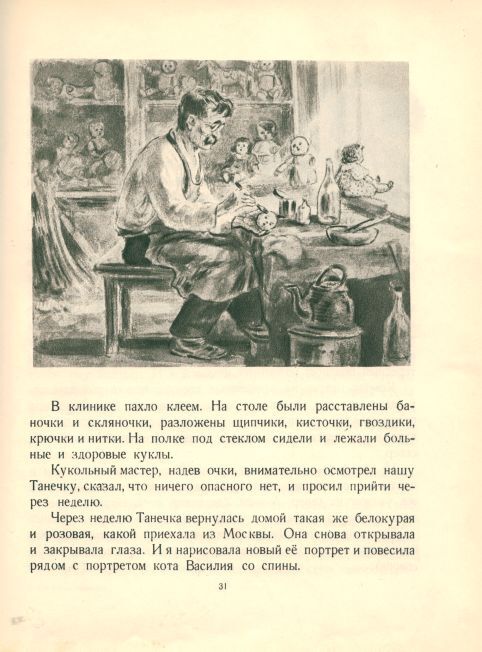 В клинике пахло клеем. На столе были расставлены баночки и скляночки, разложены щипчики, кисточки, гвоздики, крючки и нитки. На полке под стеклом сидели и лежали больные и здоровые куклы.

Кукольный мастер, надев очки, внимательно осмотрел нашу Танечку, сказал, что ничего опасного нет, и просил прийти через неделю.

Через неделю Танечка вернулась домой такая же белокурая и розовая, какой приехала из Москвы. Она снова открывала и закрывала глаза. И я нарисовала новый её портрет и повесила рядом с портретом кота Василия со спины.

31